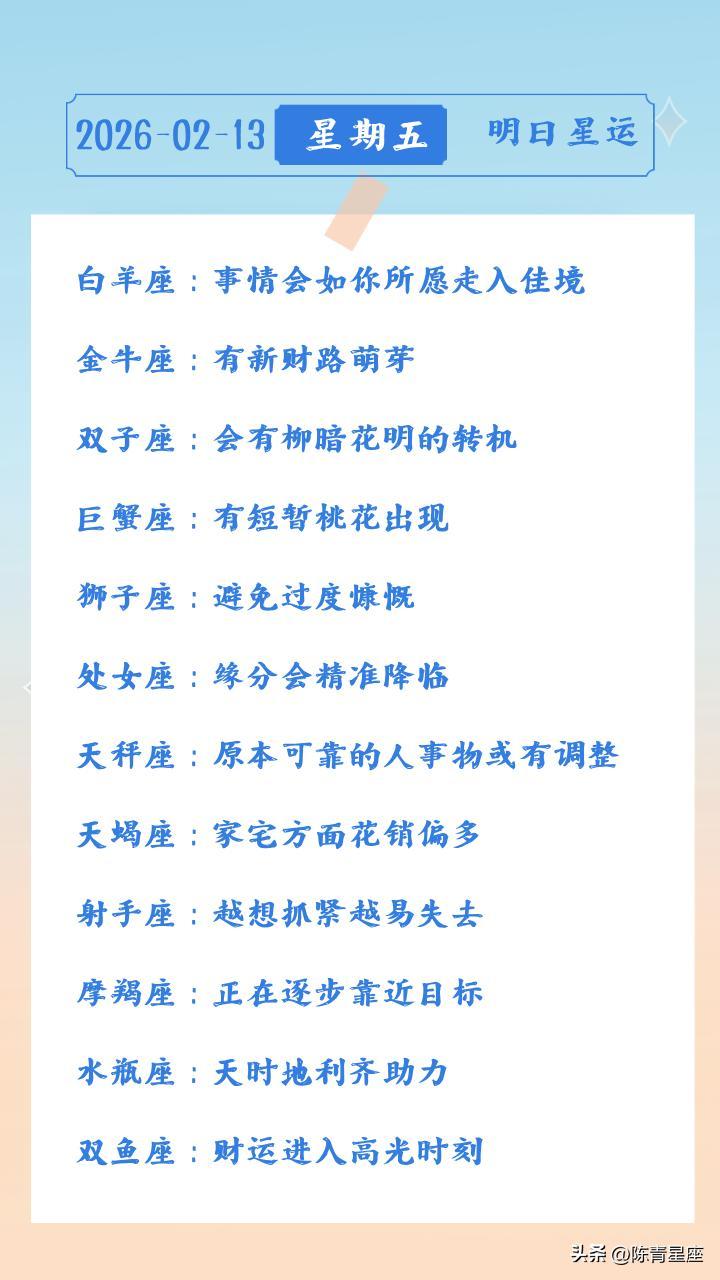 2026-02-13 星期五 明日星运

白羊座：事情会如你所愿走入佳境

金牛座：有新财路萌芽

双子座：会有柳暗花明的转机

巨蟹座：有短暂桃花出现

狮子座：避免过度慷慨

处女座：缘分会精准降临

天秤座：原本可靠的人事物或有调整

天蝎座：家宅方面花销偏多

射手座：越想抓紧越易失去

摩羯座：正在逐步靠近目标

水瓶座：天时地利齐助力

双鱼座：财运进入高光时刻

头条@陈青星座